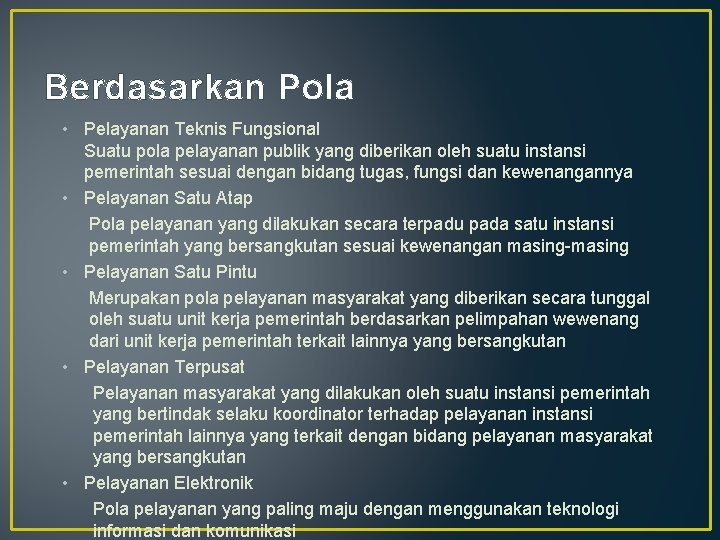 Berdasarkan Pola

• Pelayanan Teknis Fungsional
Suatu pola pelayanan publik yang diberikan oleh suatu instansi pemerintah sesuai dengan bidang tugas, fungsi dan kewenangannya

• Pelayanan Satu Atap
Pola pelayanan yang dilakukan secara terpadu pada satu instansi pemerintah yang bersangkutan sesuai kewenangan masing-masing

• Pelayanan Satu Pintu
Merupakan pola pelayanan masyarakat yang diberikan secara tunggal oleh suatu unit kerja pemerintah berdasarkan pelimpahan wewenang dari unit kerja pemerintah terkait lainnya yang bersangkutan

• Pelayanan Terpusat
Pelayanan masyarakat yang dilakukan oleh suatu instansi pemerintah yang bertindak selaku koordinator terhadap pelayanan instansi pemerintah lainnya yang terkait dengan bidang pelayanan masyarakat yang bersangkutan

• Pelayanan Elektronik
Pola pelayanan yang paling maju dengan menggunakan teknologi informasi dan komunikasi